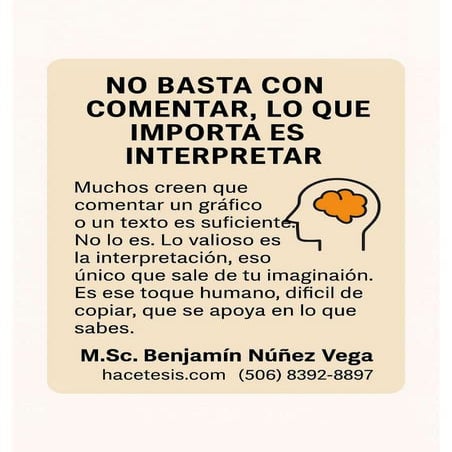 NO BASTA CON COMENTAR, LO QUE IMPORTA ES INTERPRETAR

Muchos creen que comentar un gráfico o un texto es suficiente. No lo es. Lo valioso es la interpretación, eso único que sale de tu imaginaión. Es ese toque humano, dificil de copiar, que se apoya en lo que sabes.

M.Sc. Benjamín Núñez Vega
hacetesis.com (506) 8392-8897